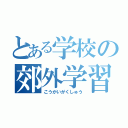 とある学校の
郊外学習
こうがいがくしゅう